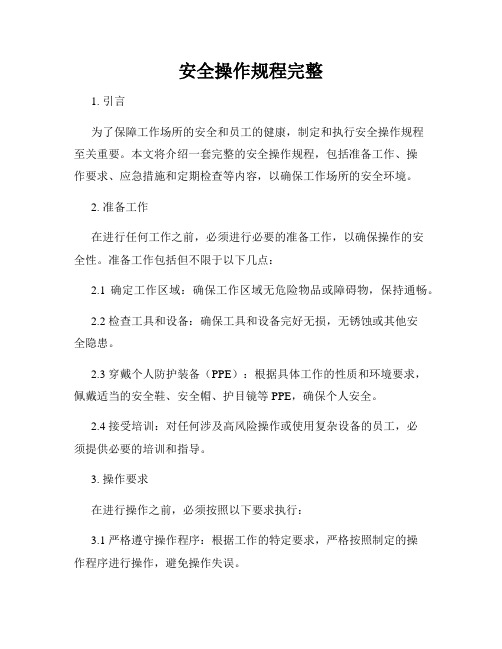 安全操作规程完整

1. 引言

为了保障工作场所的安全和员工的健康，制定和执行安全操作规程至关重要。本文将介绍一套完整的安全操作规程，包括准备工作、操作要求、应急措施和定期检查等内容，以确保工作场所的安全环境。

2. 准备工作

在进行任何工作之前，必须进行必要的准备工作，以确保操作的安全性。准备工作包括但不限于以下几点：

2.1 确定工作区域：确保工作区域无危险物品或障碍物，保持通畅。

2.2 检查工具和设备：确保工具和设备完好无损，无锈蚀或其他安全隐患。

2.3 穿戴个人防护装备（PPE）：根据具体工作的性质和环境要求，佩戴适当的安全鞋、安全帽、护目镜等 PPE，确保个人安全。

2.4 接受培训：对任何涉及高风险操作或使用复杂设备的员工，必须提供必要的培训和指导。

3. 操作要求

在进行操作之前，必须按照以下要求执行：

3.1 严格遵守操作程序：根据工作的特定要求，严格按照制定的操作程序进行操作，避免操作失误。